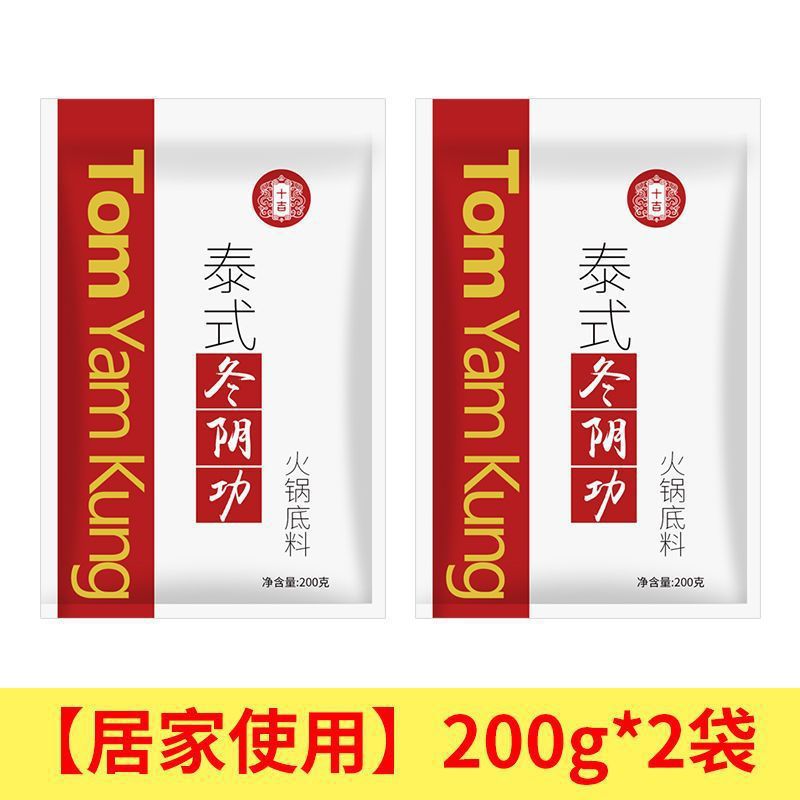 Tom Yam Kung

十吉

泰式
冬阴功
火锅底料

净含量:200克

Tom Yam Kung

十吉

泰式
冬阴功
火锅底料

净含量:200克

【居家使用】200g*2袋